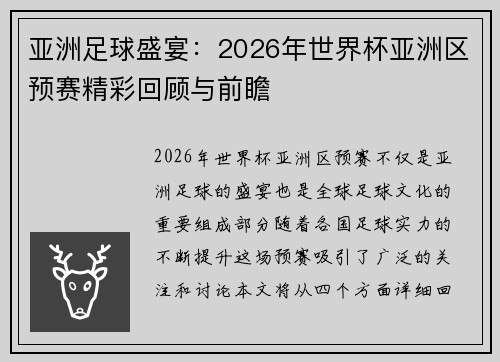 亚洲足球盛宴：2026年世界杯亚洲区预赛精彩回顾与前瞻

2026年世界杯亚洲区预赛不仅是亚洲足球的盛宴也是全球足球文化的重要组成部分随着各国足球实力的不断提升这场预赛吸引了广泛的关注和讨论本文将从四个方面详细回